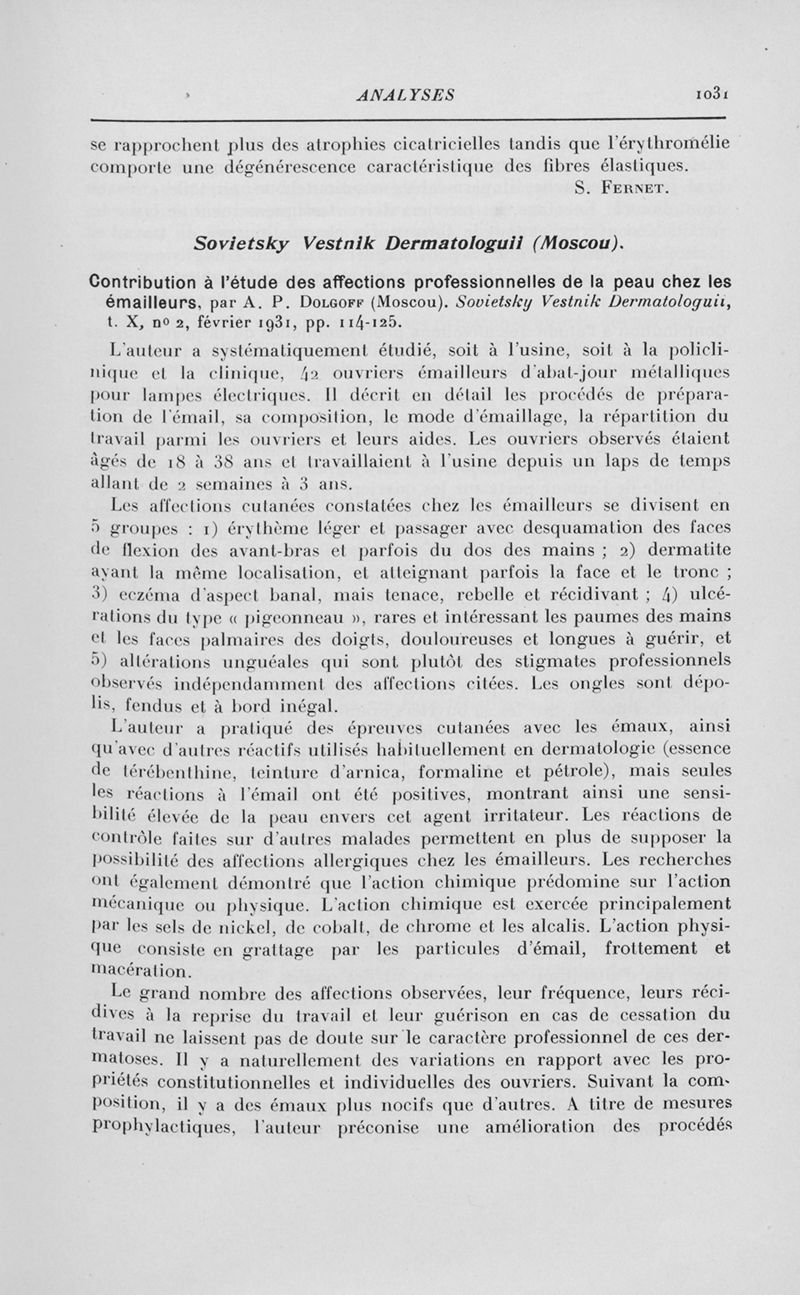 ANALYSES 1031

se rapprochent plus des atrophies cicatricielles tandis que l'érythromélie comporte une dégénérescence caractéristique des fibres élastiques.

S. Fernet.

Sovietsky Vestnik Dermatologuii (Moscou).

Contribution à l'étude des affections professionnelles de la peau chez les émailleurs, par A. P. Dolgoff (Moscou). Sovietsky Vestnik Dermatologuii, t. X, no 2, février 1931, pp. 114-125.

L'auteur a systématiquement étudié, soit à l'usine, soit à la policlinique et la clinique, 42 ouvriers émailleurs d'abat-jour métalliques pour lampes électriques. Il décrit en détail les procédés de préparation de l'émail, sa composition, le mode d'émaillage, la répartition du travail parmi les ouvriers et leurs aides. Les ouvriers observés étaient âgés de 18 à 38 ans et travaillaient à l'usine depuis un laps de temps allant de 2 semaines à 3 ans.

Les affections cutanées constatées chez les émailleurs se divisent en 5 groupes : 1) érythème léger et passager avec desquamation des faces de flexion des avant-bras et parfois du dos des mains ; 2) dermatite ayant la même localisation, et atteignant parfois la face et le tronc ; 3) eczéma d'aspect banal, mais tenace, rebelle et récidivant ; 4) ulcérations du type « pigeonneau », rares et intéressant les paumes des mains et les faces palmaires des doigts, douloureuses et longues à guérir, et 5) altérations unguéales qui sont plutôt des stigmates professionnels observés indépendamment des affections citées. Les ongles sont dépolis, fendus et à bord inégal.

L'auteur a pratiqué des épreuves cutanées avec les émaux, ainsi qu'avec d'autres réactifs utilisés habituellement en dermatologie (essence de térébenthine, teinture d'arnica, formaline et pétrole), mais seules les réactions à l'émail ont été positives, montrant ainsi une sensibilité élevée de la peau envers cet agent irritateur. Les réactions de contrôle faites sur d'autres malades permettent en plus de supposer la possibilité des affections allergiques chez les émailleurs. Les recherches ont également démontré que l'action chimique prédomine sur l'action mécanique ou physique. L'action chimique est exercée principalement par les sels de nickel, de cobalt, de chrome et les alcalis. L'action physique consiste en grattage par les particules d'émail, frottement et macération.

Le grand nombre des affections observées, leur fréquence, leurs récidives à la reprise du travail et leur guérison en cas de cessation du travail ne laissent pas de doute sur le caractère professionnel de ces dermatoses. Il y a naturellement des variations en rapport avec les propriétés constitutionnelles et individuelles des ouvriers. Suivant la composition, il y a des émaux plus nocifs que d'autres. A titre de mesures prophylactiques, l'auteur préconise une amélioration des procédés